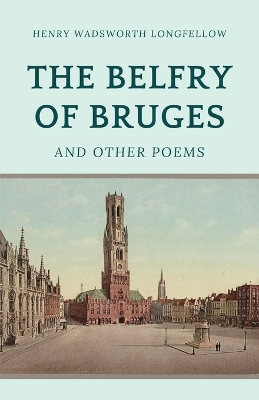 HENRY WADSWORTH LONGFELLOW

THE BELFRY OF BRUGES

AND OTHER POEMS